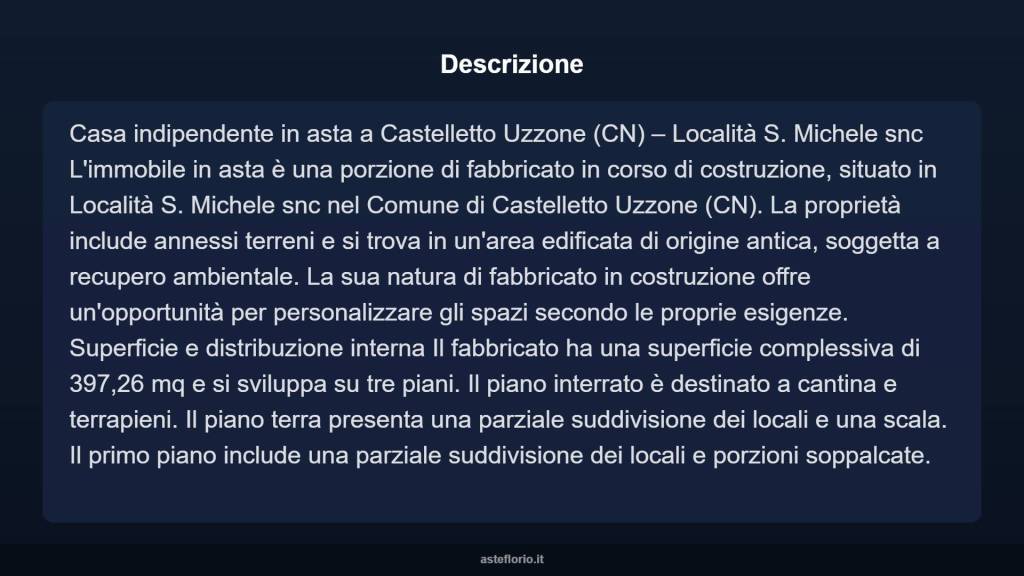 Descrizione

Casa indipendente in asta a Castelletto Uzzone (CN) – Località S. Michele snc L'immobile in asta è una porzione di fabbricato in corso di costruzione, situato in Località S. Michele snc nel Comune di Castelletto Uzzone (CN). La proprietà include annessi terreni e si trova in un'area edificata di origine antica, soggetta a recupero ambientale. La sua natura di fabbricato in costruzione offre un'opportunità per personalizzare gli spazi secondo le proprie esigenze. Superficie e distribuzione interna Il fabbricato ha una superficie complessiva di 397,26 mq e si sviluppa su tre piani. Il piano interrato è destinato a cantina e terrapieni. Il piano terra presenta una parziale suddivisione dei locali e una scala. Il primo piano include una parziale suddivisione dei locali e porzioni soppalcate.

asteflorio.it